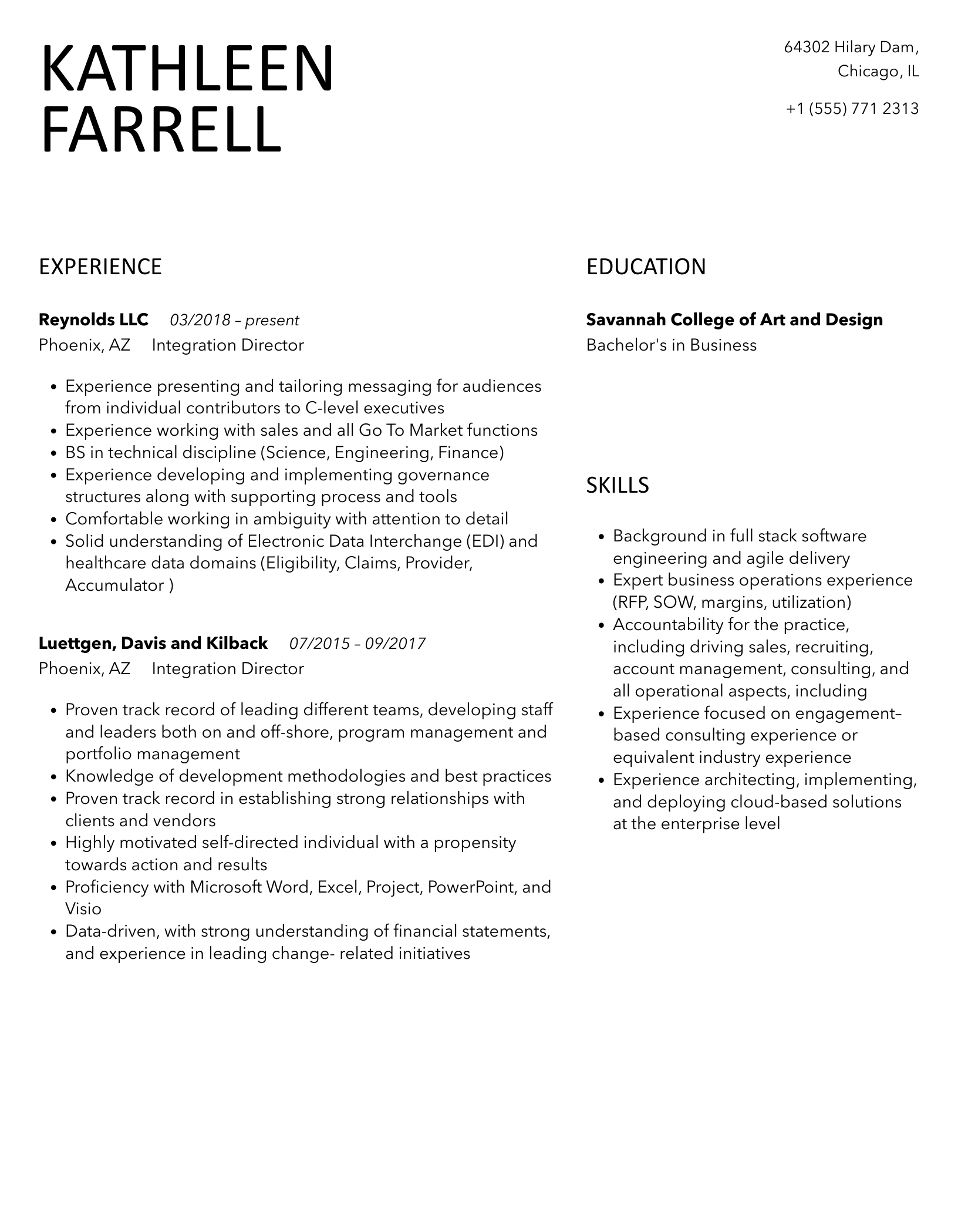 KATHLEEN FARRELL

64302 Hilary Dam, Chicago, IL

+1 (555) 771 2313

EXPERIENCE

**Reynolds LLC** *03/2018 – present*
Phoenix, AZ Integration Director

- Experience presenting and tailoring messaging for audiences from individual contributors to C-level executives
- Experience working with sales and all Go To Market functions
- BS in technical discipline (Science, Engineering, Finance)
- Experience developing and implementing governance structures along with supporting process and tools
- Comfortable working in ambiguity with attention to detail
- Solid understanding of Electronic Data Interchange (EDI) and healthcare data domains (Eligibility, Claims, Provider, Accumulator )

**Luettgen, Davis and Kilback** *07/2015 – 09/2017*
Phoenix, AZ Integration Director

- Proven track record of leading different teams, developing staff and leaders both on and off-shore, program management and portfolio management
- Knowledge of development methodologies and best practices
- Proven track record in establishing strong relationships with clients and vendors
- Highly motivated self-directed individual with a propensity towards action and results
- Proficiency with Microsoft Word, Excel, Project, PowerPoint, and Visio
- Data-driven, with strong understanding of financial statements, and experience in leading change- related initiatives

EDUCATION

**Savannah College of Art and Design**
Bachelor's in Business

SKILLS

- Background in full stack software engineering and agile delivery
- Expert business operations experience (RFP, SOW, margins, utilization)
- Accountability for the practice, including driving sales, recruiting, account management, consulting, and all operational aspects, including
- Experience focused on engagement–based consulting experience or equivalent industry experience
- Experience architecting, implementing, and deploying cloud-based solutions at the enterprise level